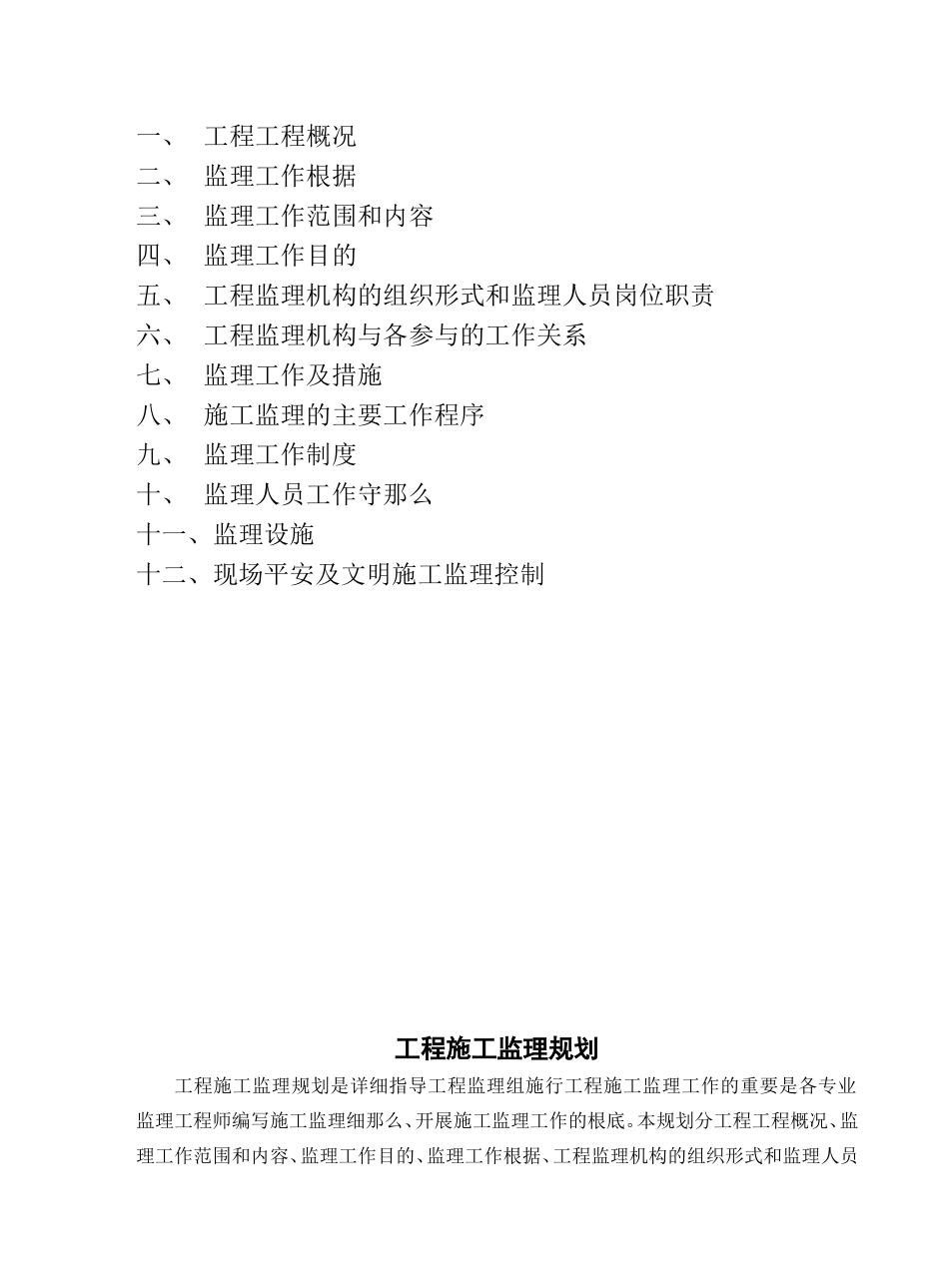 一、 工程工程概况
二、 监理工作根据
三、 监理工作范围和内容
四、 监理工作目的
五、 工程监理机构的组织形式和监理人员岗位职责
六、 工程监理机构与各参与的工作关系
七、 监理工作及措施
八、 施工监理的主要工作程序
九、 监理工作制度
十、 监理人员工作守那么
十一、监理设施
十二、现场平安及文明施工监理控制

工程施工监理规划

工程施工监理规划是详细指导工程监理组施行工程施工监理工作的重要是各专业监理工程师编写施工监理细那么、开展施工监理工作的根底。本规划分工程工程概况、监理工作范围和内容、监理工作目的、监理工作根据、工程监理机构的组织形式和监理人员